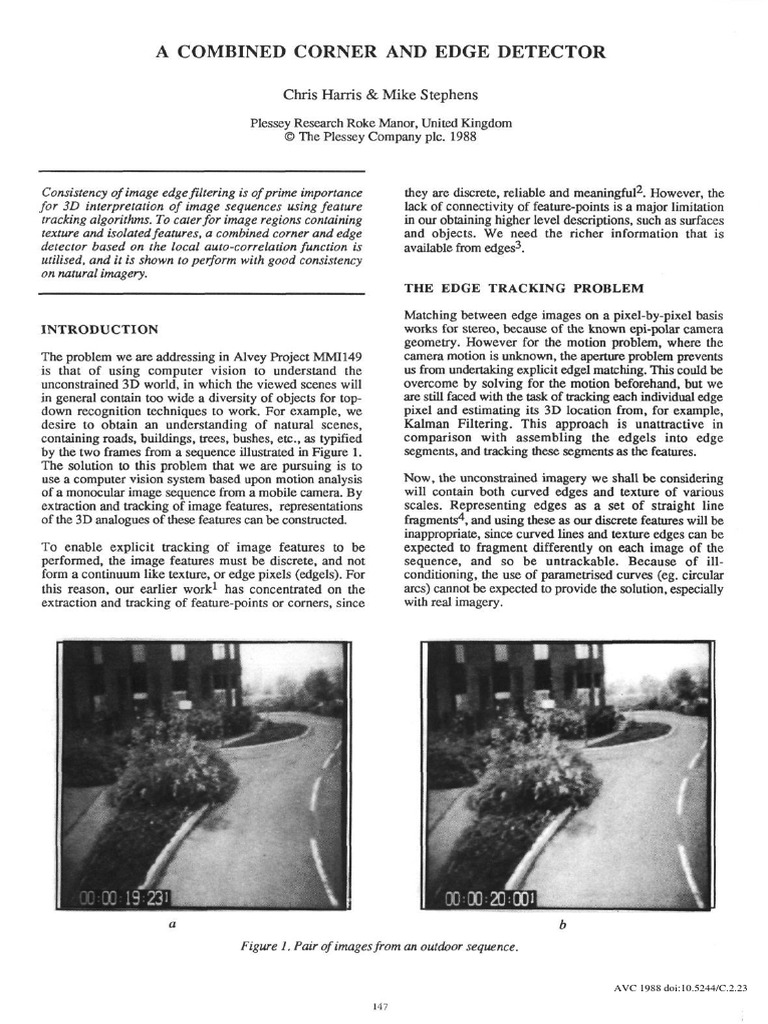 A COMBINED CORNER AND EDGE DETECTOR

Chris Harris & Mike Stephens

Plessey Research Roke Manor, United Kingdom
© The Plessey Company plc. 1988

Consistency of image edge filtering is of prime importance for 3D interpretation of image sequences using feature tracking algorithms. To cater for image regions containing texture and isolated features, a combined corner and edge detector based on the local auto-correlation function is utilised, and it is shown to perform with good consistency on natural imagery.

INTRODUCTION

The problem we are addressing in Alvey Project MMI149 is that of using computer vision to understand the unconstrained 3D world, in which the viewed scenes will in general contain too wide a diversity of objects for top-down recognition techniques to work. For example, we desire to obtain an understanding of natural scenes, containing roads, buildings, trees, bushes, etc., as typified by the two frames from a sequence illustrated in Figure 1. The solution to this problem that we are pursuing is to use a computer vision system based upon motion analysis of a monocular image sequence from a mobile camera. By extraction and tracking of image features, representations of the 3D analogues of these features can be constructed.

To enable explicit tracking of image features to be performed, the image features must be discrete, and not form a continuum like texture, or edge pixels (edgels). For this reason, our earlier work$^1$ has concentrated on the extraction and tracking of feature-points or corners, since they are discrete, reliable and meaningful$^2$. However, the lack of connectivity of feature-points is a major limitation in our obtaining higher level descriptions, such as surfaces and objects. We need the richer information that is available from edges$^3$.

THE EDGE TRACKING PROBLEM

Matching between edge images on a pixel-by-pixel basis works for stereo, because of the known epi-polar camera geometry. However for the motion problem, where the camera motion is unknown, the aperture problem prevents us from undertaking explicit edgel matching. This could be overcome by solving for the motion beforehand, but we are still faced with the task of tracking each individual edge pixel and estimating its 3D location from, for example, Kalman Filtering. This approach is unattractive in comparison with assembling the edgels into edge segments, and tracking these segments as the features.

Now, the unconstrained imagery we shall be considering will contain both curved edges and texture of various scales. Representing edges as a set of straight line fragments$^4$, and using these as our discrete features will be inappropriate, since curved lines and texture edges can be expected to fragment differently on each image of the sequence, and so be untrackable. Because of ill-conditioning, the use of parametrised curves (eg. circular arcs) cannot be expected to provide the solution, especially with real imagery.

00:00:19:231

a

00:00:20:001

b

Figure 1. Pair of images from an outdoor sequence.

AVC 1988 doi:10.5244/C.2.23

147